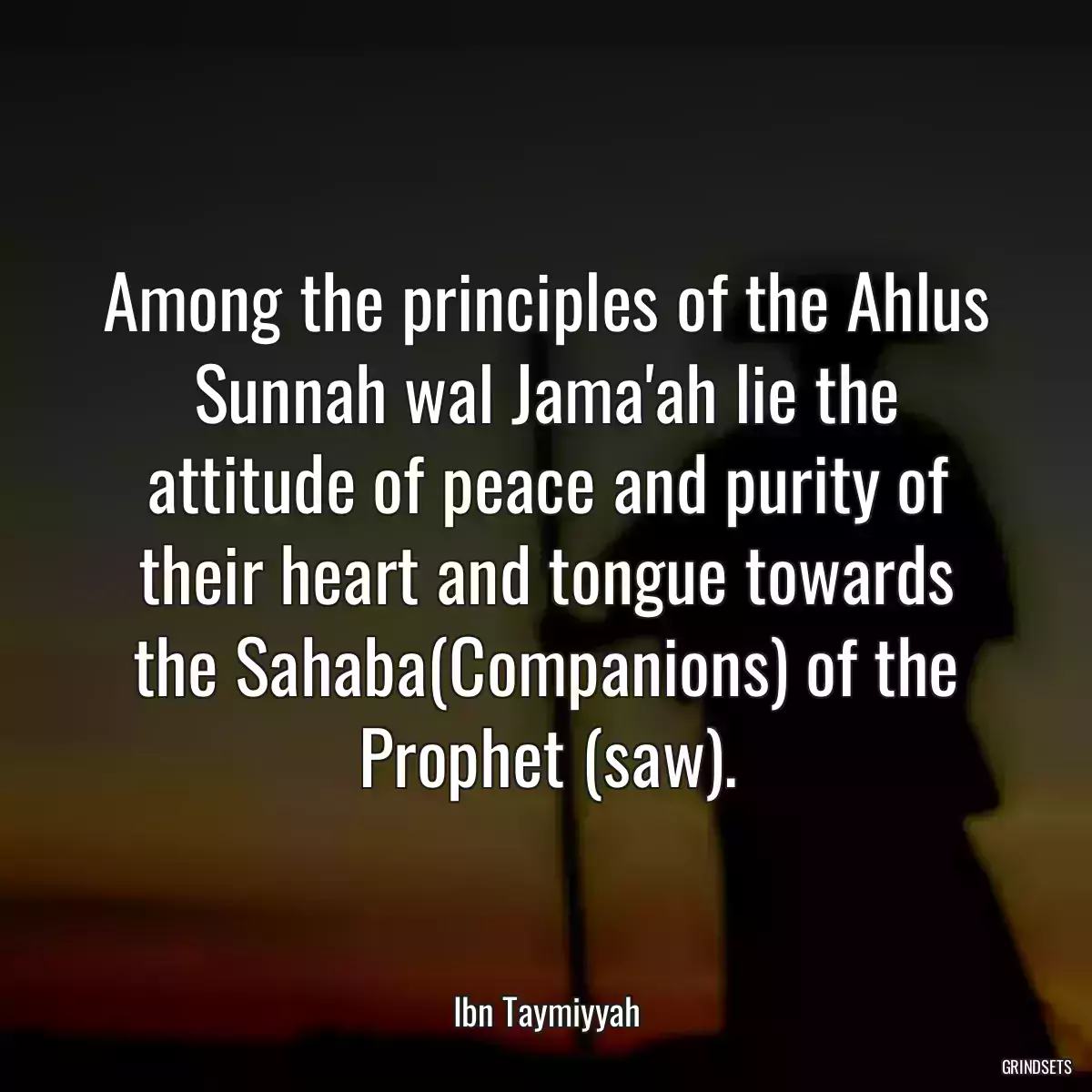 Among the principles of the Ahlus Sunnah wal Jama'ah lie the attitude of peace and purity of their heart and tongue towards the Sahaba(Companions) of the Prophet (saw).

Ibn Taymiyyah

GRINDSETS